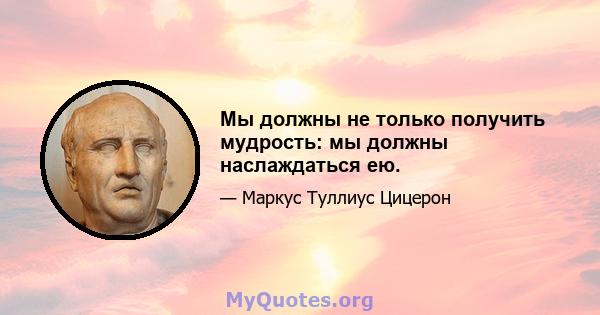 Мы должны не только получить мудрость: мы должны наслаждаться ею.

— Маркус Туллиус Цицерон

MyQuotes.org